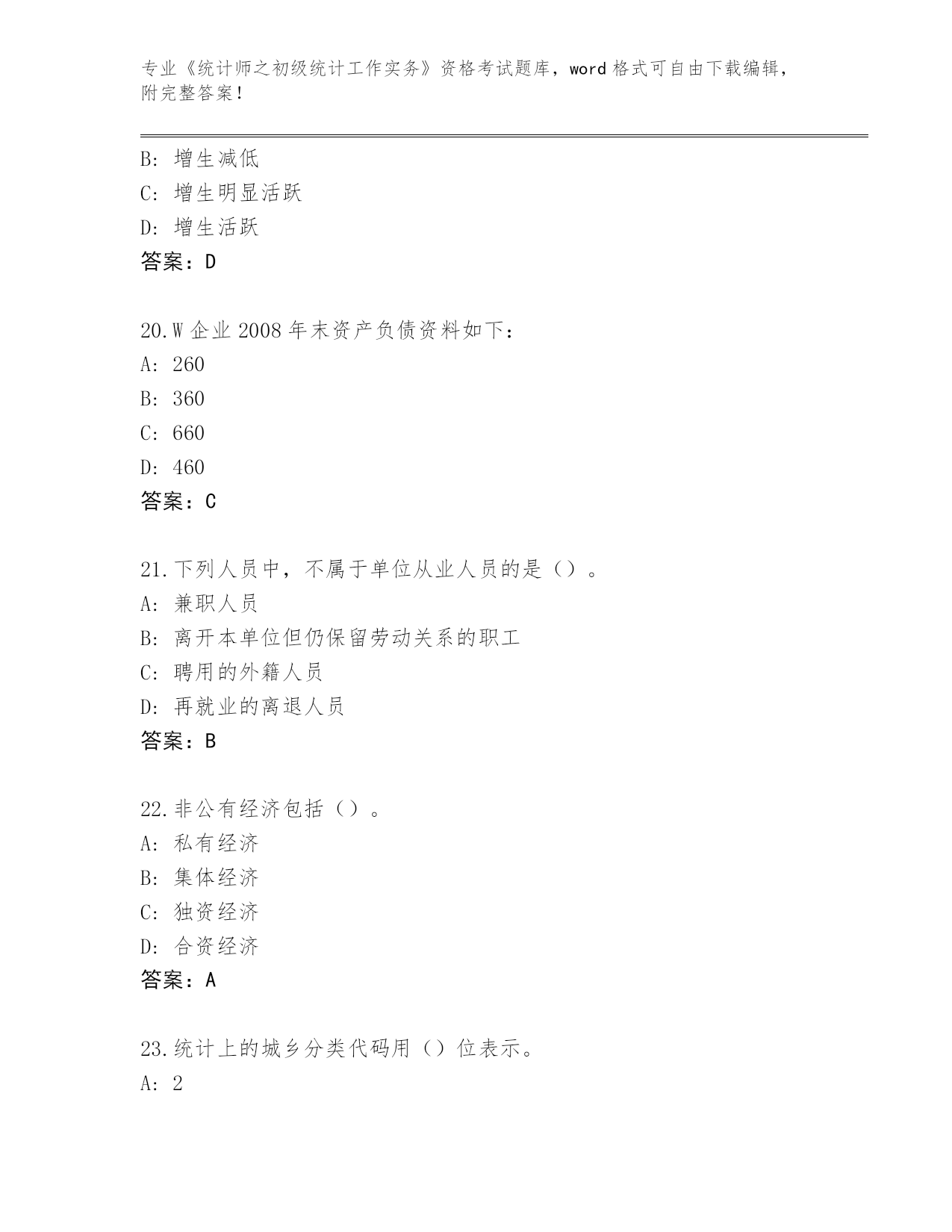 专业《统计师之初级统计工作实务》资格考试题库，word 格式可自由下载编辑，附完整答案！

B: 增生减低
C: 增生明显活跃
D: 增生活跃
答案：D

20.W 企业 2008 年末资产负债资料如下：
A: 260
B: 360
C: 660
D: 460
答案：C

21.下列人员中，不属于单位从业人员的是（）。
A: 兼职人员
B: 离开本单位但仍保留劳动关系的职工
C: 聘用的外籍人员
D: 再就业的离退人员
答案：B

22.非公有经济包括（）。
A: 私有经济
B: 集体经济
C: 独资经济
D: 合资经济
答案：A

23.统计上的城乡分类代码用（）位表示。
A: 2